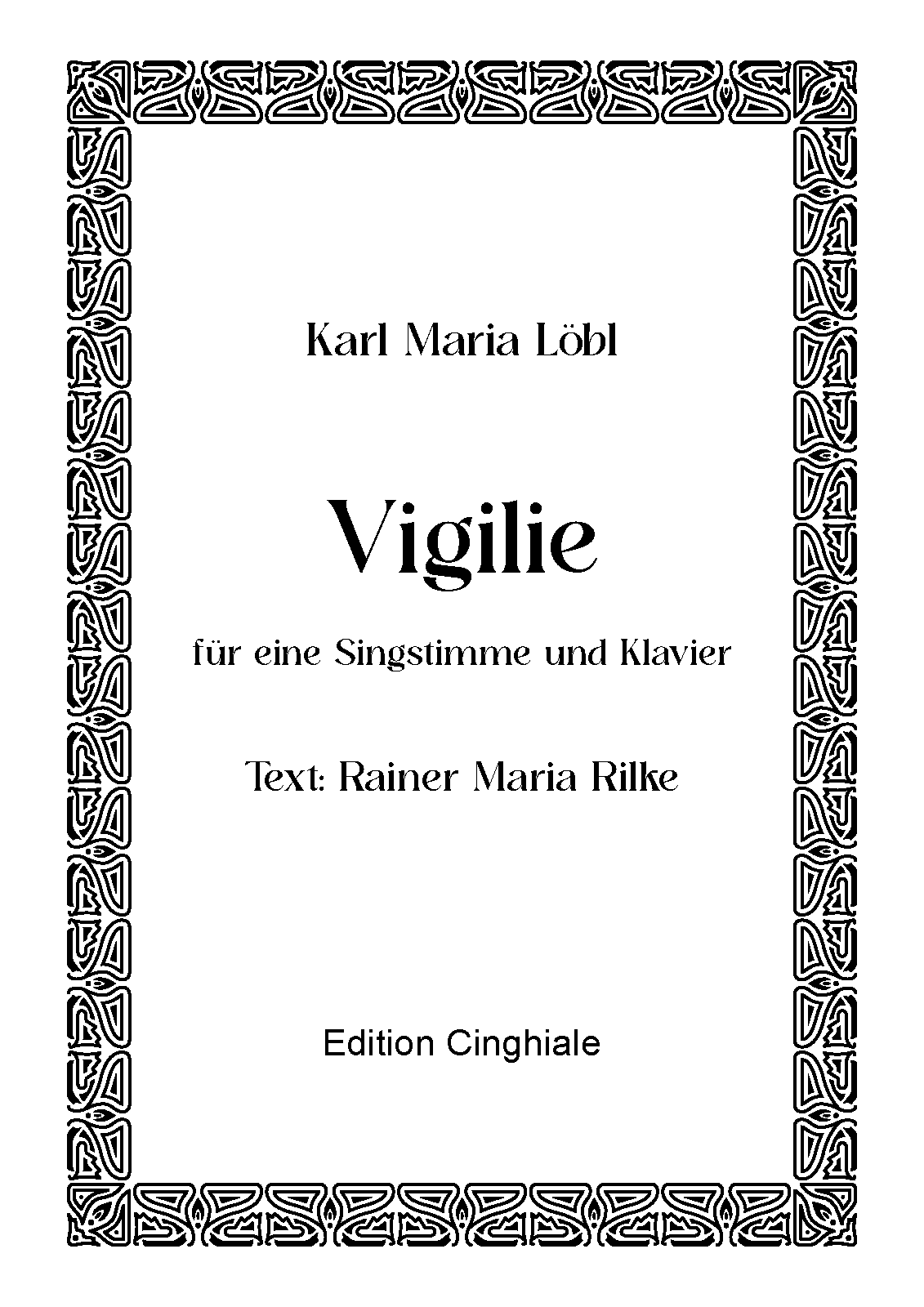 Karl Maria Löbl

Vigilie

für eine Singstimme und Klavier

Text: Rainer Maria Rilke

Edition Cinghiale